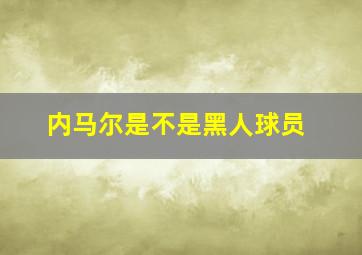 内马尔是不是黑人球员